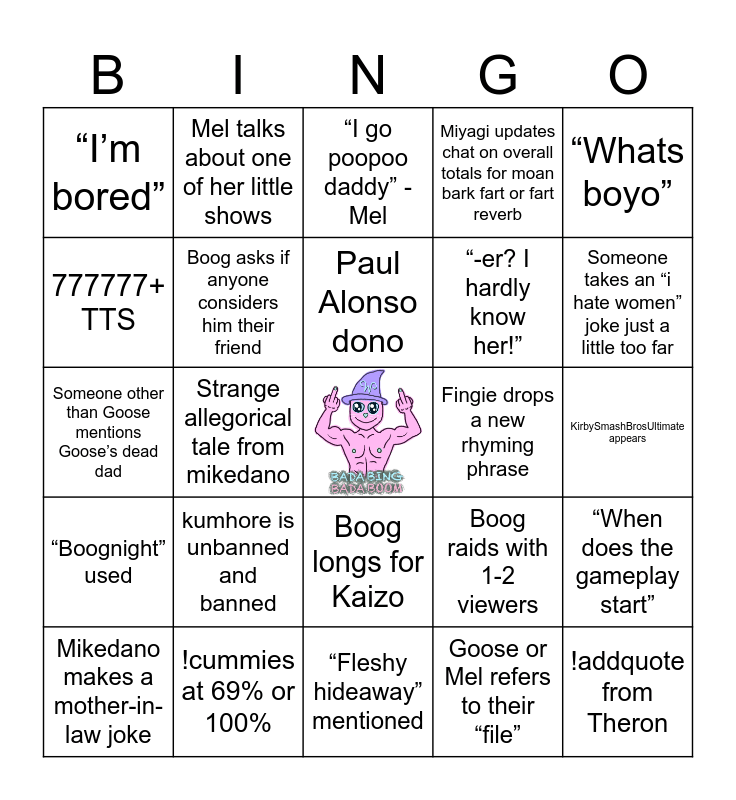 | B | I | N | G | O |
|---|---|---|---|---|
| “I’m bored” | Mel talks about one of her little shows | “I go poopoo daddy” - Mel | Miyagi updates chat on overall totals for moan bark fart or fart reverb | “Whats boyo” |
| 777777+ TTS | Boog asks if anyone considers him their friend | Paul Alonso dono | “-er? I hardly know her!” | Someone takes an “i hate women” joke just a little too far |
| Someone other than Goose mentions Goose’s dead dad | Strange allegorical tale from mikedano | BADA BING BADA BOOM | Fingie drops a new rhyming phrase | KirbySmashBrosUltimate appears |
| “Boognight” used | kumhore is unbanned and banned | Boog longs for Kaizo | Boog raids with 1-2 viewers | “When does the gameplay start” |
| Mikedano makes a mother-in-law joke | !cummies at 69% or 100% | “Fleshy hideaway” mentioned | Goose or Mel refers to their “file” | !addquote from Theron |